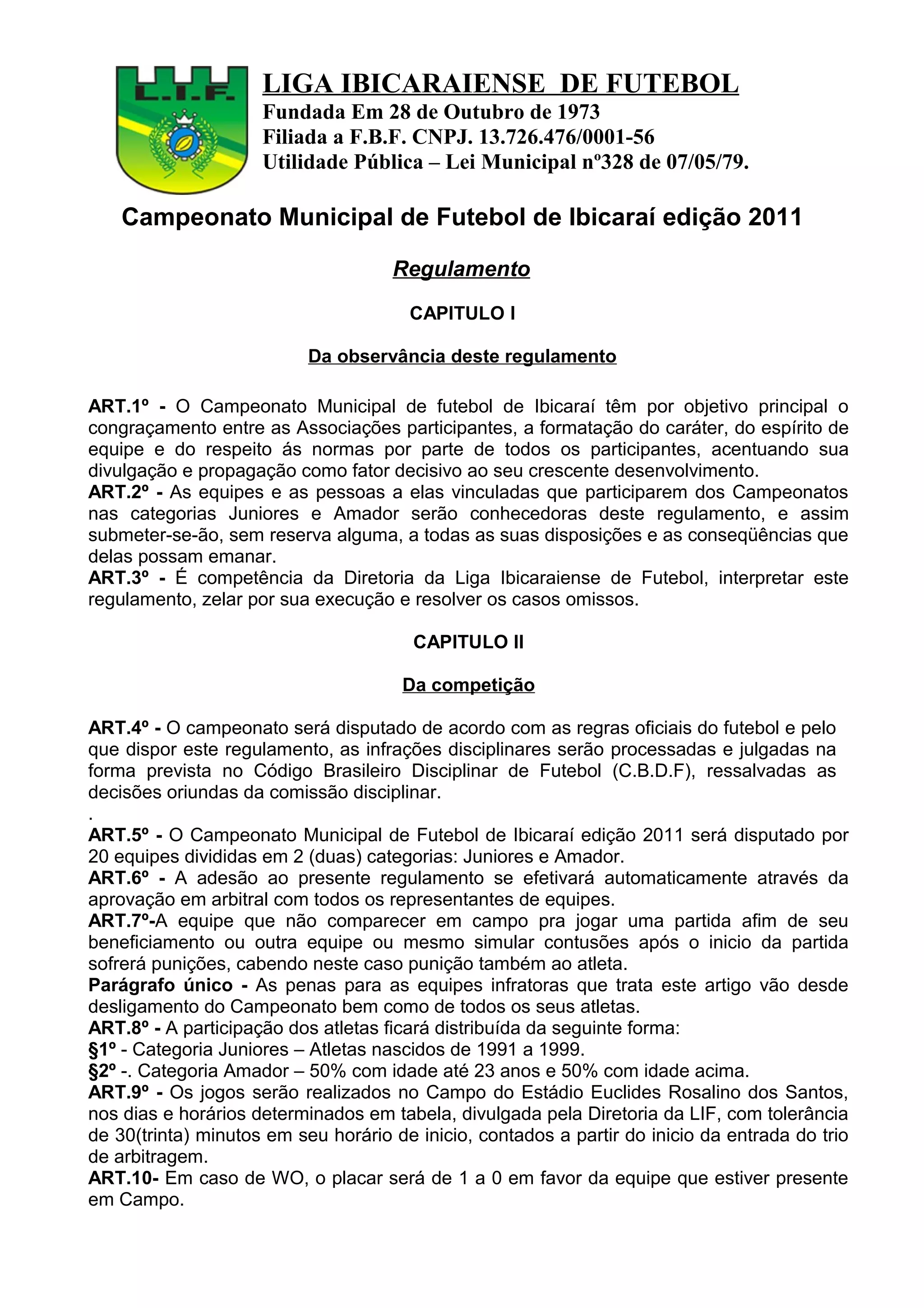 L.I.F.

LIGA IBICARAIENSE DE FUTEBOL
Fundada Em 28 de Outubro de 1973
Filiada a F.B.F. CNPJ. 13.726.476/0001-56
Utilidade Pública – Lei Municipal nº328 de 07/05/79.

Campeonato Municipal de Futebol de Ibicaraí edição 2011

Regulamento

CAPITULO I

Da observância deste regulamento

ART.1º - O Campeonato Municipal de futebol de Ibicaraí têm por objetivo principal o congraçamento entre as Associações participantes, a formatação do caráter, do espírito de equipe e do respeito ás normas por parte de todos os participantes, acentuando sua divulgação e propagação como fator decisivo ao seu crescente desenvolvimento.
ART.2º - As equipes e as pessoas a elas vinculadas que participarem dos Campeonatos nas categorias Juniores e Amador serão conhecedoras deste regulamento, e assim submeter-se-ão, sem reserva alguma, a todas as suas disposições e as conseqüências que delas possam emanar.
ART.3º - É competência da Diretoria da Liga Ibicaraiense de Futebol, interpretar este regulamento, zelar por sua execução e resolver os casos omissos.

CAPITULO II

Da competição

ART.4º - O campeonato será disputado de acordo com as regras oficiais do futebol e pelo que dispor este regulamento, as infrações disciplinares serão processadas e julgadas na forma prevista no Código Brasileiro Disciplinar de Futebol (C.B.D.F), ressalvadas as decisões oriundas da comissão disciplinar.
.
ART.5º - O Campeonato Municipal de Futebol de Ibicaraí edição 2011 será disputado por 20 equipes divididas em 2 (duas) categorias: Juniores e Amador.
ART.6º - A adesão ao presente regulamento se efetivará automaticamente através da aprovação em arbitral com todos os representantes de equipes.
ART.7º-A equipe que não comparecer em campo pra jogar uma partida afim de seu beneficiamento ou outra equipe ou mesmo simular contusões após o inicio da partida sofrerá punições, cabendo neste caso punição também ao atleta.
Parágrafo único - As penas para as equipes infratoras que trata este artigo vão desde desligamento do Campeonato bem como de todos os seus atletas.
ART.8º - A participação dos atletas ficará distribuída da seguinte forma:
§1º - Categoria Juniores – Atletas nascidos de 1991 a 1999.
§2º -. Categoria Amador – 50% com idade até 23 anos e 50% com idade acima.
ART.9º - Os jogos serão realizados no Campo do Estádio Euclides Rosalino dos Santos, nos dias e horários determinados em tabela, divulgada pela Diretoria da LIF, com tolerância de 30(trinta) minutos em seu horário de inicio, contados a partir do inicio da entrada do trio de arbitragem.
ART.10- Em caso de WO, o placar será de 1 a 0 em favor da equipe que estiver presente em Campo.